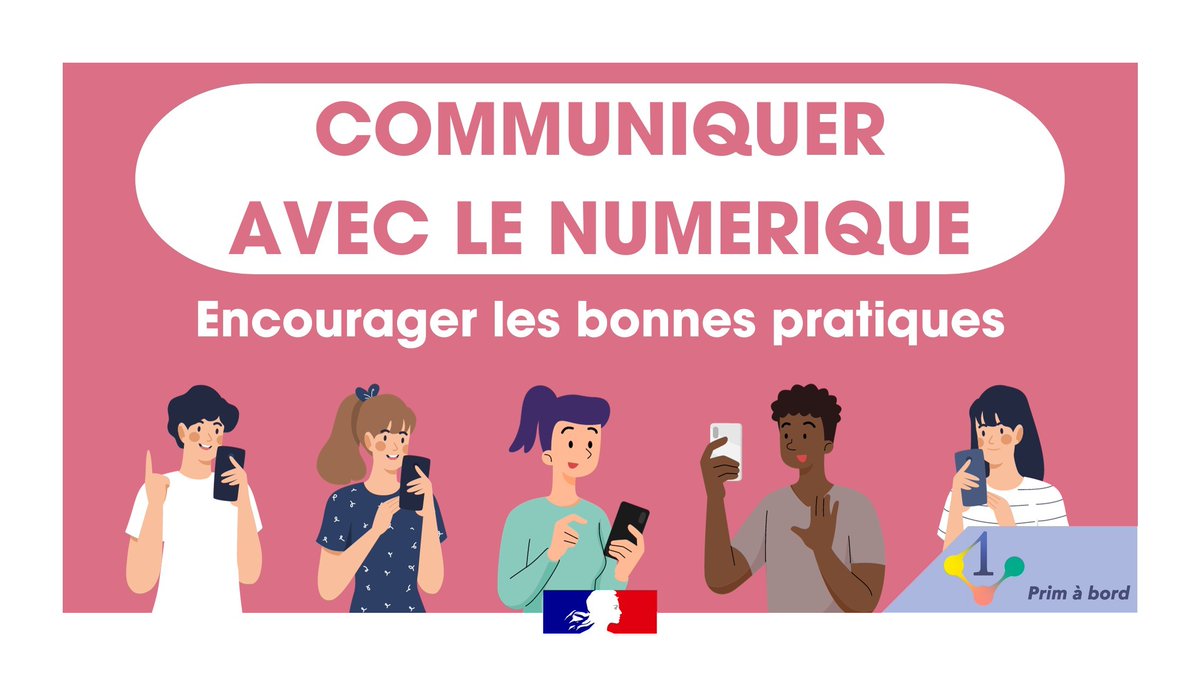 COMMUNIQUER AVEC LE NUMERIQUE

Encourager les bonnes pratiques

1

Prim à bord